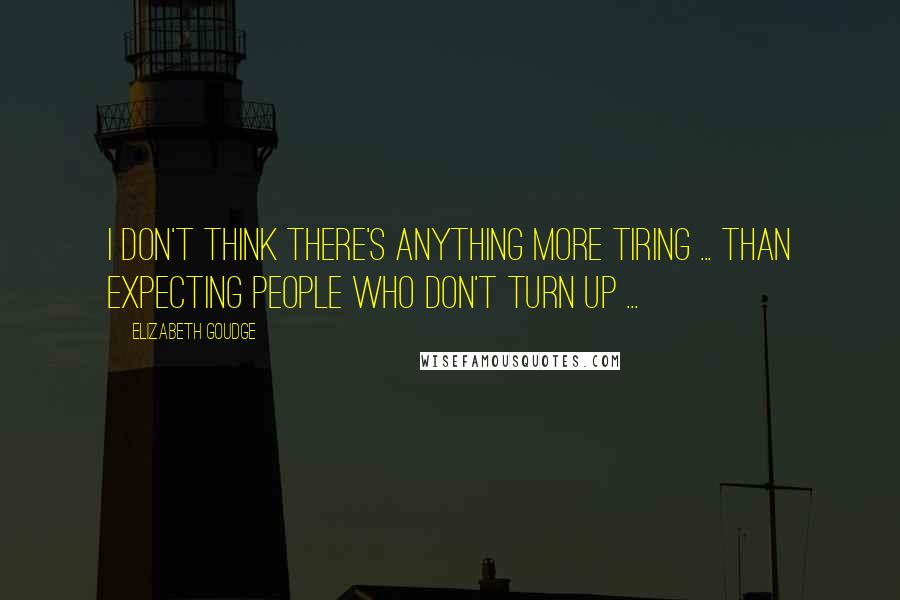 I DON'T THINK THERE'S ANYTHING MORE TIRING ... THAN EXPECTING PEOPLE WHO DON'T TURN UP ...

ELIZABETH GOUDGE

WISEFAMOUSQUOTES.COM